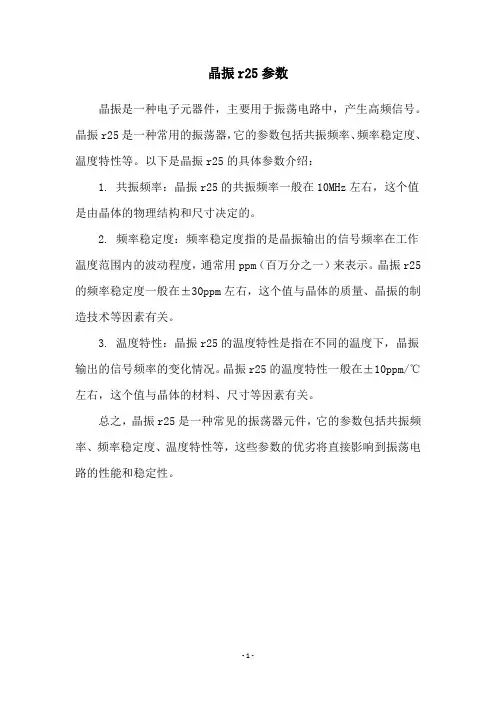 晶振 r25 参数

晶振是一种电子元器件，主要用于振荡电路中，产生高频信号。晶振 r25 是一种常用的振荡器，它的参数包括共振频率、频率稳定度、温度特性等。以下是晶振 r25 的具体参数介绍：

1. 共振频率：晶振 r25 的共振频率一般在 10MHz 左右，这个值是由晶体的物理结构和尺寸决定的。

2. 频率稳定度：频率稳定度指的是晶振输出的信号频率在工作温度范围内的波动程度，通常用 ppm（百万分之一）来表示。晶振 r25 的频率稳定度一般在±30ppm 左右，这个值与晶体的质量、晶振的制造技术等因素有关。

3. 温度特性：晶振 r25 的温度特性是指在不同的温度下，晶振输出的信号频率的变化情况。晶振 r25 的温度特性一般在±10ppm/℃左右，这个值与晶体的材料、尺寸等因素有关。

总之，晶振 r25 是一种常见的振荡器元件，它的参数包括共振频率、频率稳定度、温度特性等，这些参数的优劣将直接影响到振荡电路的性能和稳定性。

- 1 -